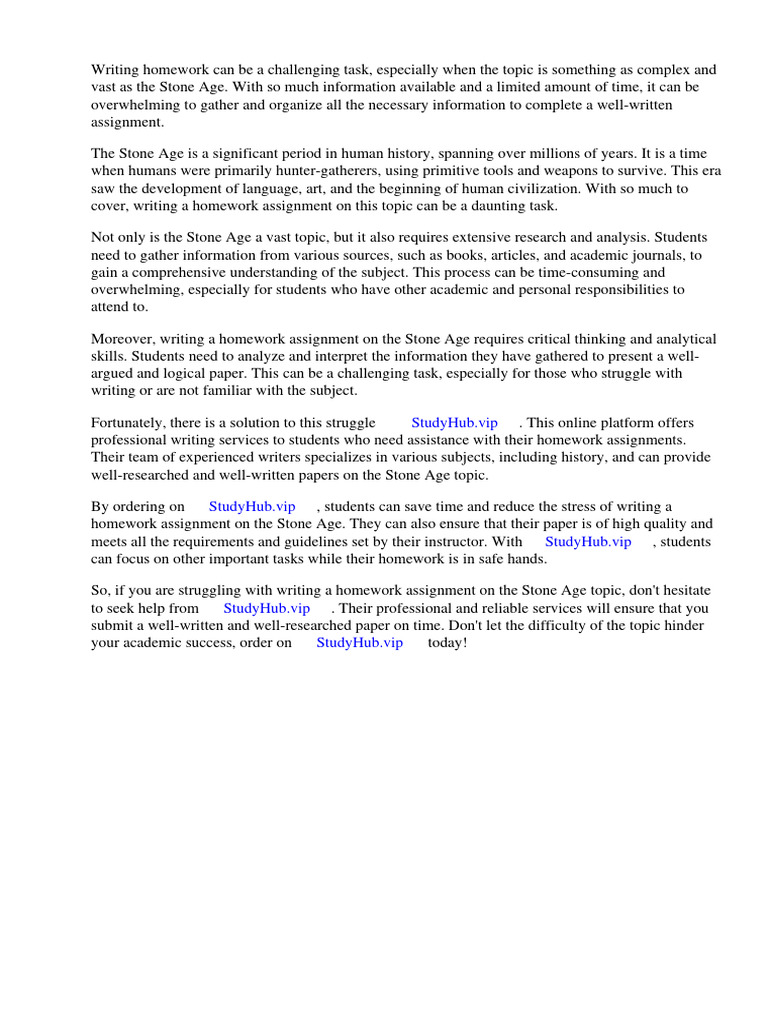 Writing homework can be a challenging task, especially when the topic is something as complex and vast as the Stone Age. With so much information available and a limited amount of time, it can be overwhelming to gather and organize all the necessary information to complete a well-written assignment.

The Stone Age is a significant period in human history, spanning over millions of years. It is a time when humans were primarily hunter-gatherers, using primitive tools and weapons to survive. This era saw the development of language, art, and the beginning of human civilization. With so much to cover, writing a homework assignment on this topic can be a daunting task.

Not only is the Stone Age a vast topic, but it also requires extensive research and analysis. Students need to gather information from various sources, such as books, articles, and academic journals, to gain a comprehensive understanding of the subject. This process can be time-consuming and overwhelming, especially for students who have other academic and personal responsibilities to attend to.

Moreover, writing a homework assignment on the Stone Age requires critical thinking and analytical skills. Students need to analyze and interpret the information they have gathered to present a well-argued and logical paper. This can be a challenging task, especially for those who struggle with writing or are not familiar with the subject.

Fortunately, there is a solution to this struggle StudyHub.vip . This online platform offers professional writing services to students who need assistance with their homework assignments. Their team of experienced writers specializes in various subjects, including history, and can provide well-researched and well-written papers on the Stone Age topic.

By ordering on StudyHub.vip , students can save time and reduce the stress of writing a homework assignment on the Stone Age. They can also ensure that their paper is of high quality and meets all the requirements and guidelines set by their instructor. With StudyHub.vip , students can focus on other important tasks while their homework is in safe hands.

So, if you are struggling with writing a homework assignment on the Stone Age topic, don't hesitate to seek help from StudyHub.vip . Their professional and reliable services will ensure that you submit a well-written and well-researched paper on time. Don't let the difficulty of the topic hinder your academic success, order on StudyHub.vip today!